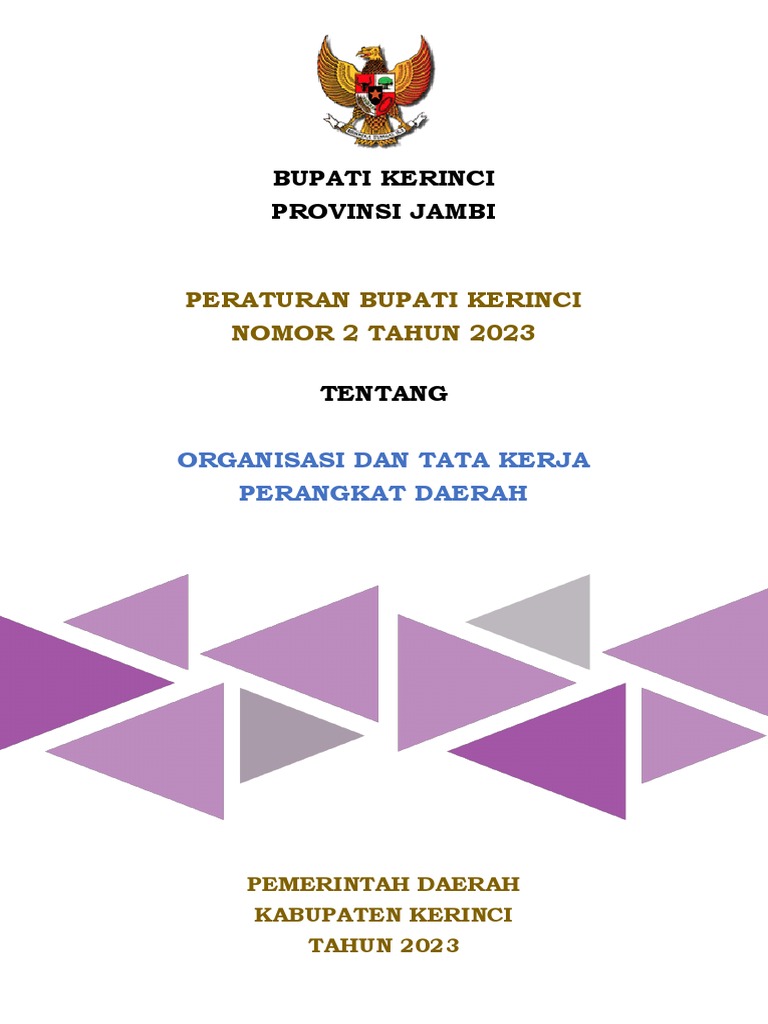 BUPATI KERINCI
PROVINSI JAMBI

PERATURAN BUPATI KERINCI
NOMOR 2 TAHUN 2023

TENTANG

ORGANISASI DAN TATA KERJA
PERANGKAT DAERAH

PEMERINTAH DAERAH
KABUPATEN KERINCI
TAHUN 2023